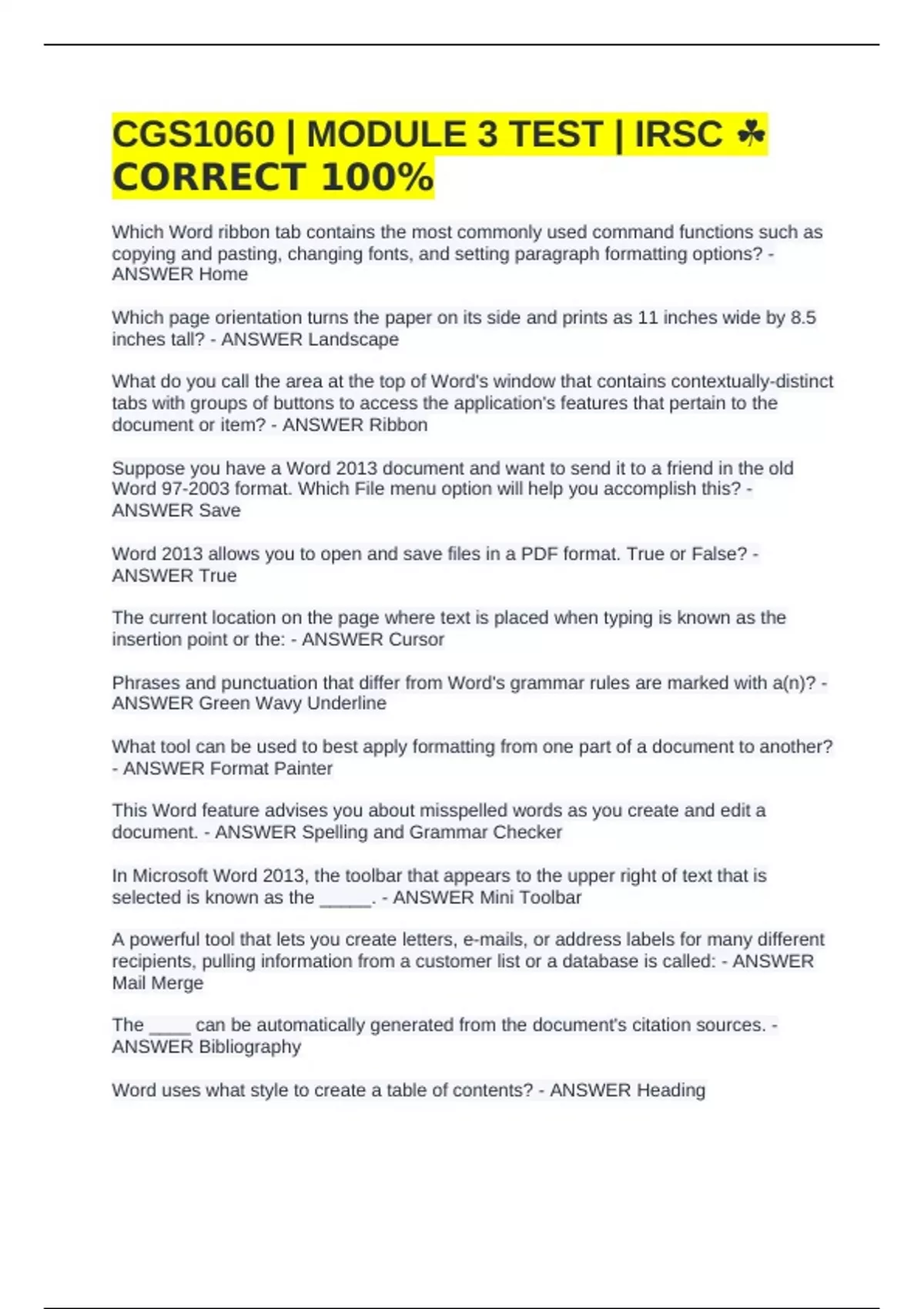 CGS1060 | MODULE 3 TEST | IRSC ☘ CORRECT 100%

Which Word ribbon tab contains the most commonly used command functions such as copying and pasting, changing fonts, and setting paragraph formatting options? - ANSWER Home

Which page orientation turns the paper on its side and prints as 11 inches wide by 8.5 inches tall? - ANSWER Landscape

What do you call the area at the top of Word's window that contains contextually-distinct tabs with groups of buttons to access the application's features that pertain to the document or item? - ANSWER Ribbon

Suppose you have a Word 2013 document and want to send it to a friend in the old Word 97-2003 format. Which File menu option will help you accomplish this? - ANSWER Save

Word 2013 allows you to open and save files in a PDF format. True or False? - ANSWER True

The current location on the page where text is placed when typing is known as the insertion point or the: - ANSWER Cursor

Phrases and punctuation that differ from Word's grammar rules are marked with a(n)? - ANSWER Green Wavy Underline

What tool can be used to best apply formatting from one part of a document to another? - ANSWER Format Painter

This Word feature advises you about misspelled words as you create and edit a document. - ANSWER Spelling and Grammar Checker

In Microsoft Word 2013, the toolbar that appears to the upper right of text that is selected is known as the _____. - ANSWER Mini Toolbar

A powerful tool that lets you create letters, e-mails, or address labels for many different recipients, pulling information from a customer list or a database is called: - ANSWER Mail Merge

The ____ can be automatically generated from the document's citation sources. - ANSWER Bibliography

Word uses what style to create a table of contents? - ANSWER Heading